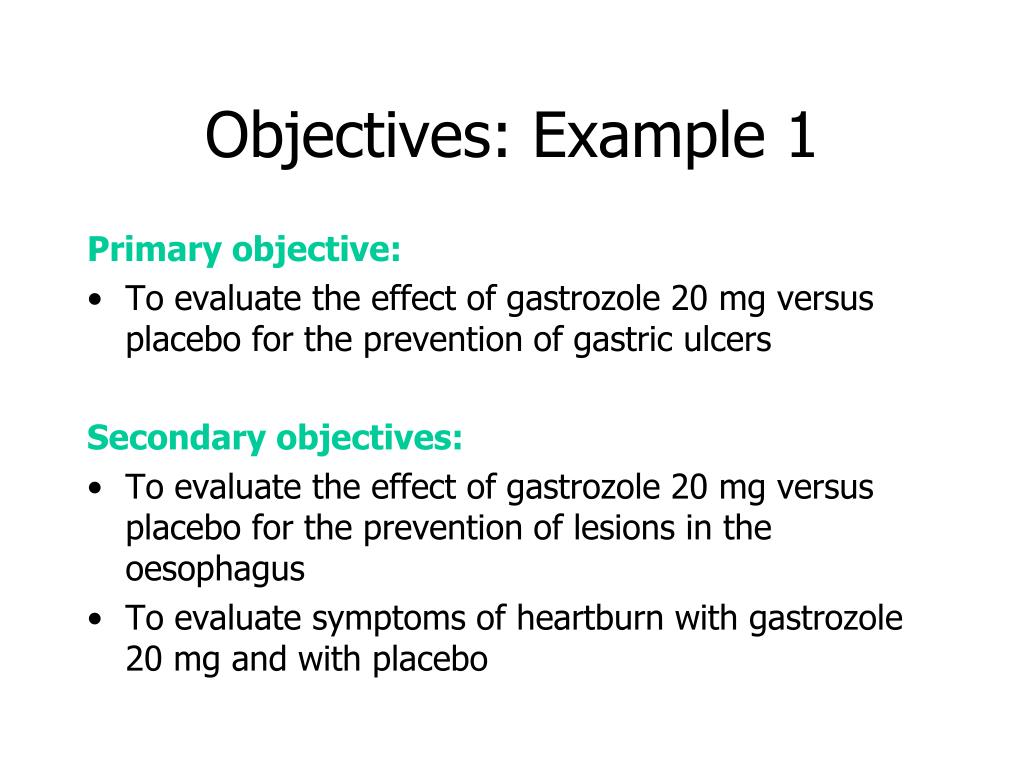 Objectives: Example 1

Primary objective:
• To evaluate the effect of gastrozole 20 mg versus placebo for the prevention of gastric ulcers

Secondary objectives:
• To evaluate the effect of gastrozole 20 mg versus placebo for the prevention of lesions in the oesophagus
• To evaluate symptoms of heartburn with gastrozole 20 mg and with placebo